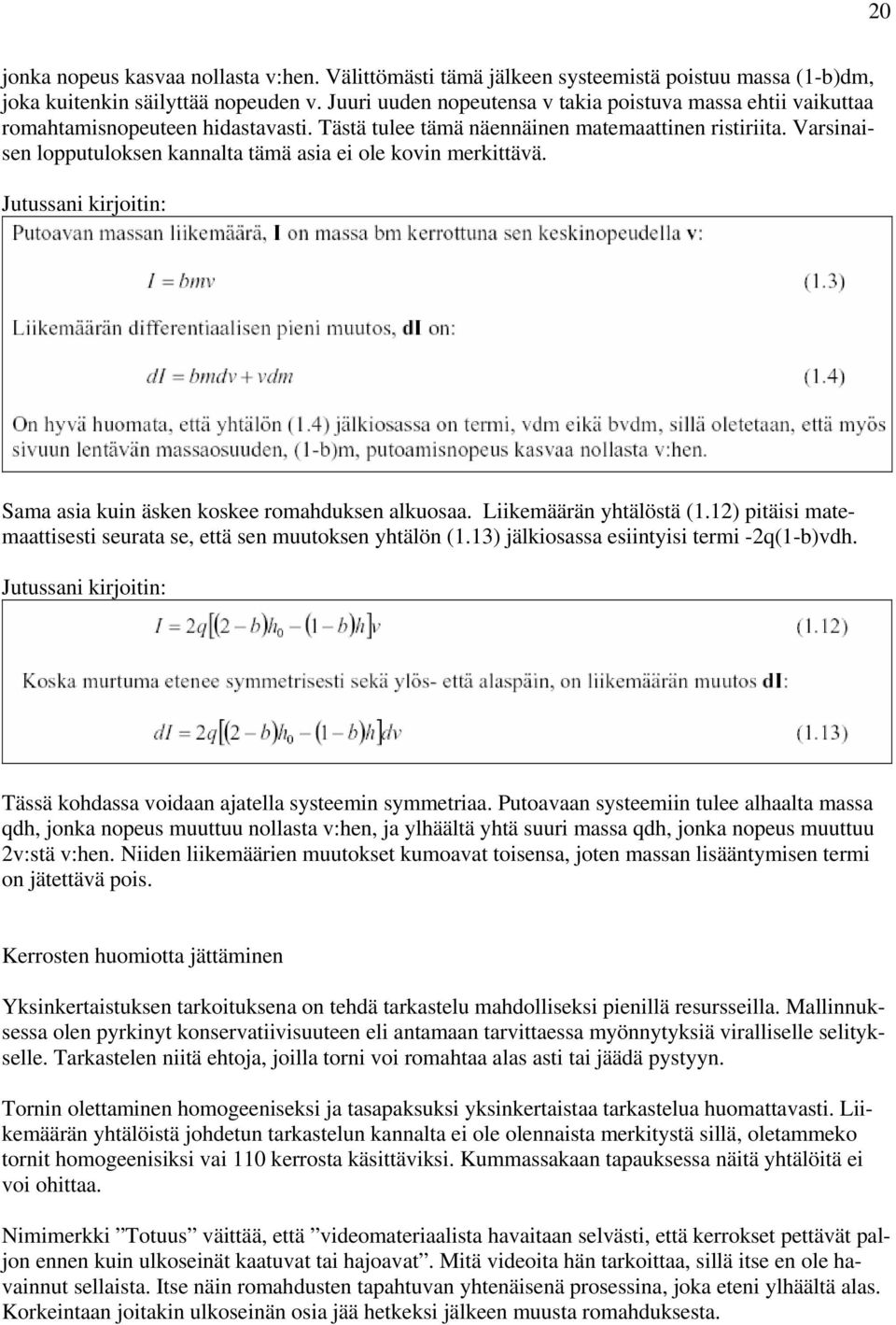 20

jonka nopeus kasvaa nollasta v:hen. Välittömästi tämä jälkeen systeemistä poistuu massa (1-b)dm, joka kuitenkin säilyttää nopeuden v. Juuri uuden nopeutensa v takia poistuva massa ehtii vaikuttaa romahtamisnopeuteen hidastavasti. Tästä tulee tämä näennäinen matemaattinen ristiriita. Varsinaisen lopputuloksen kannalta tämä asia ei ole kovin merkittävä.

Jutussani kirjoitin:

Putoavan massan liikemäärä, **I** on massa bm kerrottuna sen keskinopeudella **v**:

$I = bmv$ (1.3)

Liikemäärän differentiaalisen pieni muutos, **dI** on:

$dI = bmdv + vdm$ (1.4)

On hyvä huomata, että yhtälön (1.4) jälkiosassa on termi, vdm eikä bvdm, sillä oletetaan, että myös sivuun lentävän massaosuuden, (1-b)m, putoamisnopeus kasvaa nollasta v:hen.

Sama asia kuin äsken koskee romahduksen alkuosaa. Liikemäärän yhtälöstä (1.12) pitäisi matemaattisesti seurata se, että sen muutoksen yhtälön (1.13) jälkiosassa esiintyisi termi -2q(1-b)vdh.

Jutussani kirjoitin:

$I = 2q[(2-b)h_0 - (1-b)h]v$ (1.12)

Koska murtuma etenee symmetrisesti sekä ylös- että alaspäin, on liikemäärän muutos **dI**:

$dI = 2q[(2-b)h_0 - (1-b)h]dv$ (1.13)

Tässä kohdassa voidaan ajatella systeemin symmetriaa. Putoavaan systeemiin tulee alhaalta massa qdh, jonka nopeus muuttuu nollasta v:hen, ja ylhäältä yhtä suuri massa qdh, jonka nopeus muuttuu 2v:stä v:hen. Niiden liikemäärien muutokset kumoavat toisensa, joten massan lisääntymisen termi on jätettävä pois.

Kerrosten huomiotta jättäminen

Yksinkertaistuksen tarkoituksena on tehdä tarkastelu mahdolliseksi pienillä resursseilla. Mallinnuksessa olen pyrkinyt konservatiivisuuteen eli antamaan tarvittaessa myönnytyksiä viralliselle selitykselle. Tarkastelen niitä ehtoja, joilla torni voi romahtaa alas asti tai jäädä pystyyn.

Tornin olettaminen homogeeniseksi ja tasapaksuksi yksinkertaistaa tarkastelua huomattavasti. Liikemäärän yhtälöistä johdetun tarkastelun kannalta ei ole olennaista merkitystä sillä, oletammeko tornit homogeenisiksi vai 110 kerrosta käsittäviksi. Kummassakaan tapauksessa näitä yhtälöitä ei voi ohittaa.

Nimimerkki ”Totuus” väittää, että ”videomateriaalista havaitaan selvästi, että kerrokset pettävät paljon ennen kuin ulkoseinät kaatuvat tai hajoavat”. Mitä videoita hän tarkoittaa, sillä itse en ole havainnut sellaista. Itse näin romahdusten tapahtuvan yhtenäisenä prosessina, joka eteni ylhäältä alas. Korkeintaan joitakin ulkoseinän osia jää hetkeksi jälkeen muusta romahduksesta.